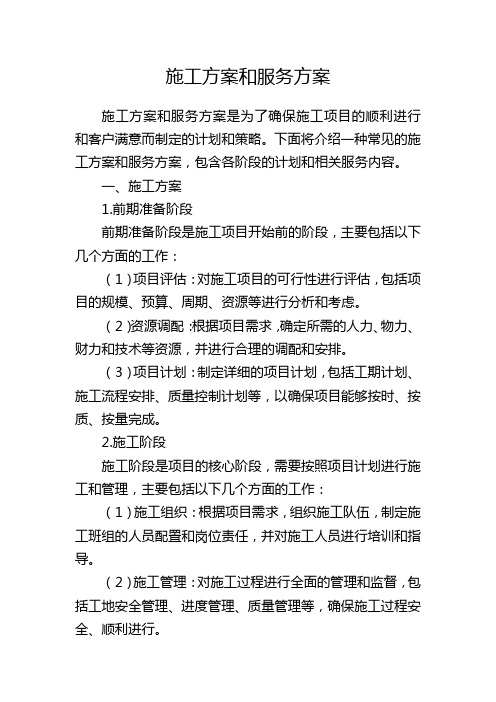 施工方案和服务方案

施工方案和服务方案是为了确保施工项目的顺利进行和客户满意而制定的计划和策略。下面将介绍一种常见的施工方案和服务方案，包含各阶段的计划和相关服务内容。

一、施工方案

1.前期准备阶段

前期准备阶段是施工项目开始前的阶段，主要包括以下几个方面的工作：

（1）项目评估：对施工项目的可行性进行评估，包括项目的规模、预算、周期、资源等进行分析和考虑。

（2）资源调配：根据项目需求，确定所需的人力、物力、财力和技术等资源，并进行合理的调配和安排。

（3）项目计划：制定详细的项目计划，包括工期计划、施工流程安排、质量控制计划等，以确保项目能够按时、按质、按量完成。

2.施工阶段

施工阶段是项目的核心阶段，需要按照项目计划进行施工和管理，主要包括以下几个方面的工作：

（1）施工组织：根据项目需求，组织施工队伍，制定施工班组的人员配置和岗位责任，并对施工人员进行培训和指导。

（2）施工管理：对施工过程进行全面的管理和监督，包括工地安全管理、进度管理、质量管理等，确保施工过程安全、顺利进行。